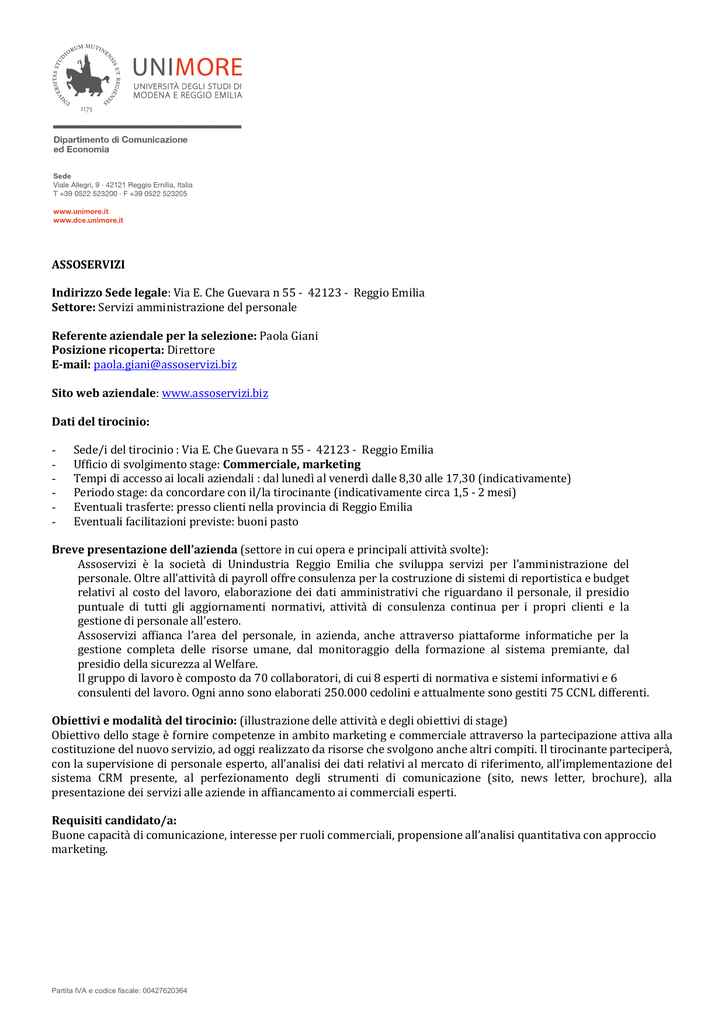 UNIVERSITAS STUDIORUM MUTINENSIS ET REGIENSIS 1175

UNIMORE
UNIVERSITÀ DEGLI STUDI DI MODENA E REGGIO EMILIA

Dipartimento di Comunicazione ed Economia

Sede
Viale Allegri, 9 · 42121 Reggio Emilia, Italia
T +39 0522 523200 · F +39 0522 523205

www.unimore.it
www.dce.unimore.it

ASSOSERVIZI

Indirizzo Sede legale: Via E. Che Guevara n 55 - 42123 - Reggio Emilia
Settore: Servizi amministrazione del personale

Referente aziendale per la selezione: Paola Giani
Posizione ricoperta: Direttore
E-mail: paola.giani@assoservizi.biz

Sito web aziendale: www.assoservizi.biz

Dati del tirocinio:

- Sede/i del tirocinio : Via E. Che Guevara n 55 - 42123 - Reggio Emilia
- Ufficio di svolgimento stage: Commerciale, marketing
- Tempi di accesso ai locali aziendali : dal lunedì al venerdì dalle 8,30 alle 17,30 (indicativamente)
- Periodo stage: da concordare con il/la tirocinante (indicativamente circa 1,5 - 2 mesi)
- Eventuali trasferte: presso clienti nella provincia di Reggio Emilia
- Eventuali facilitazioni previste: buoni pasto

Breve presentazione dell'azienda (settore in cui opera e principali attività svolte):
Assoservizi è la società di Unindustria Reggio Emilia che sviluppa servizi per l'amministrazione del personale. Oltre all'attività di payroll offre consulenza per la costruzione di sistemi di reportistica e budget relativi al costo del lavoro, elaborazione dei dati amministrativi che riguardano il personale, il presidio puntuale di tutti gli aggiornamenti normativi, attività di consulenza continua per i propri clienti e la gestione di personale all'estero.
Assoservizi affianca l'area del personale, in azienda, anche attraverso piattaforme informatiche per la gestione completa delle risorse umane, dal monitoraggio della formazione al sistema premiante, dal presidio della sicurezza al Welfare.
Il gruppo di lavoro è composto da 70 collaboratori, di cui 8 esperti di normativa e sistemi informativi e 6 consulenti del lavoro. Ogni anno sono elaborati 250.000 cedolini e attualmente sono gestiti 75 CCNL differenti.

Obiettivi e modalità del tirocinio: (illustrazione delle attività e degli obiettivi di stage)
Obiettivo dello stage è fornire competenze in ambito marketing e commerciale attraverso la partecipazione attiva alla costituzione del nuovo servizio, ad oggi realizzato da risorse che svolgono anche altri compiti. Il tirocinante parteciperà, con la supervisione di personale esperto, all'analisi dei dati relativi al mercato di riferimento, all'implementazione del sistema CRM presente, al perfezionamento degli strumenti di comunicazione (sito, news letter, brochure), alla presentazione dei servizi alle aziende in affiancamento ai commerciali esperti.

Requisiti candidato/a:
Buone capacità di comunicazione, interesse per ruoli commerciali, propensione all'analisi quantitativa con approccio marketing.

Partita IVA e codice fiscale: 00427620364